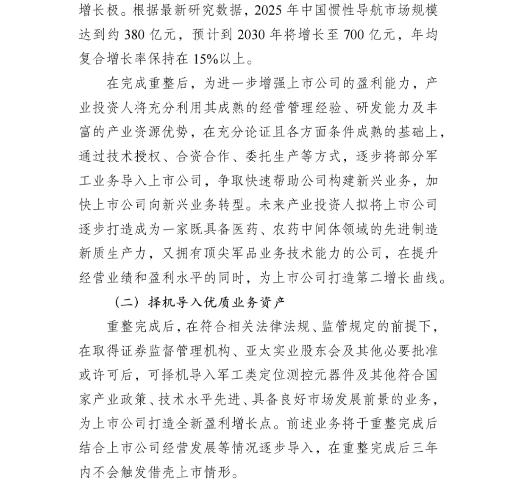 增长极。根据最新研究数据，2025年中国惯性导航市场规模达到约380亿元，预计到2030年将增长至700亿元，年均复合增长率保持在15%以上。

在完成重整后，为进一步增强上市公司的盈利能力，产业投资人将充分利用其成熟的经营管理经验、研发能力及丰富的产业资源优势，在充分论证且各方面条件成熟的基础上，通过技术授权、合资合作、委托生产等方式，逐步将部分军工业务导入上市公司，争取快速帮助公司构建新兴业务，加快上市公司向新兴业务转型。未来产业投资人拟将上市公司逐步打造成为一家既具备医药、农药中间体领域的先进制造新质生产力，又拥有顶尖军品业务技术能力的公司，在提升经营业绩和盈利水平的同时，为上市公司打造第二增长曲线。

（二）择机导入优质业务资产

重整完成后，在符合相关法律法规、监管规定的前提下，在取得证券监督管理机构、亚太实业股东会及其他必要批准或许可后，可择机导入军工类定位测控元器件及其他符合国家产业政策、技术水平先进、具备良好市场发展前景的业务，为上市公司打造全新盈利增长点。前述业务将于重整完成后结合上市公司经营发展等情况逐步导入，在重整完成后三年内不会触发借壳上市情形。